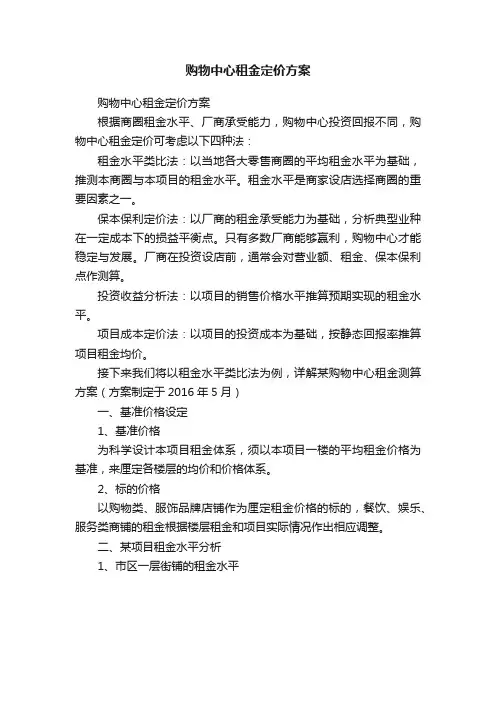 购物中心租金定价方案

购物中心租金定价方案

根据商圈租金水平、厂商承受能力，购物中心投资回报不同，购物中心租金定价可考虑以下四种法：

租金水平类比法：以当地各大零售商圈的平均租金水平为基础，推测本商圈与本项目的租金水平。租金水平是商家设店选择商圈的重要因素之一。

保本保利定价法：以厂商的租金承受能力为基础，分析典型业种在一定成本下的损益平衡点。只有多数厂商能够赢利，购物中心才能稳定与发展。厂商在投资设店前，通常会对营业额、租金、保本保利点作测算。

投资收益分析法：以项目的销售价格水平推算预期实现的租金水平。

项目成本定价法：以项目的投资成本为基础，按静态回报率推算项目租金均价。

接下来我们将以租金水平类比法为例，详解某购物中心租金测算方案（方案制定于 2016 年 5 月）

一、基准价格设定

1、基准价格

为科学设计本项目租金体系，须以本项目一楼的平均租金价格为基准，来厘定各楼层的均价和价格体系。

2、标的价格

以购物类、服饰品牌店铺作为厘定租金价格的标的，餐饮、娱乐、服务类商铺的租金根据楼层租金和项目实际情况作出相应调整。

二、某项目租金水平分析

1、市区一层街铺的租金水平